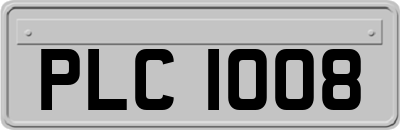 PLC 1008